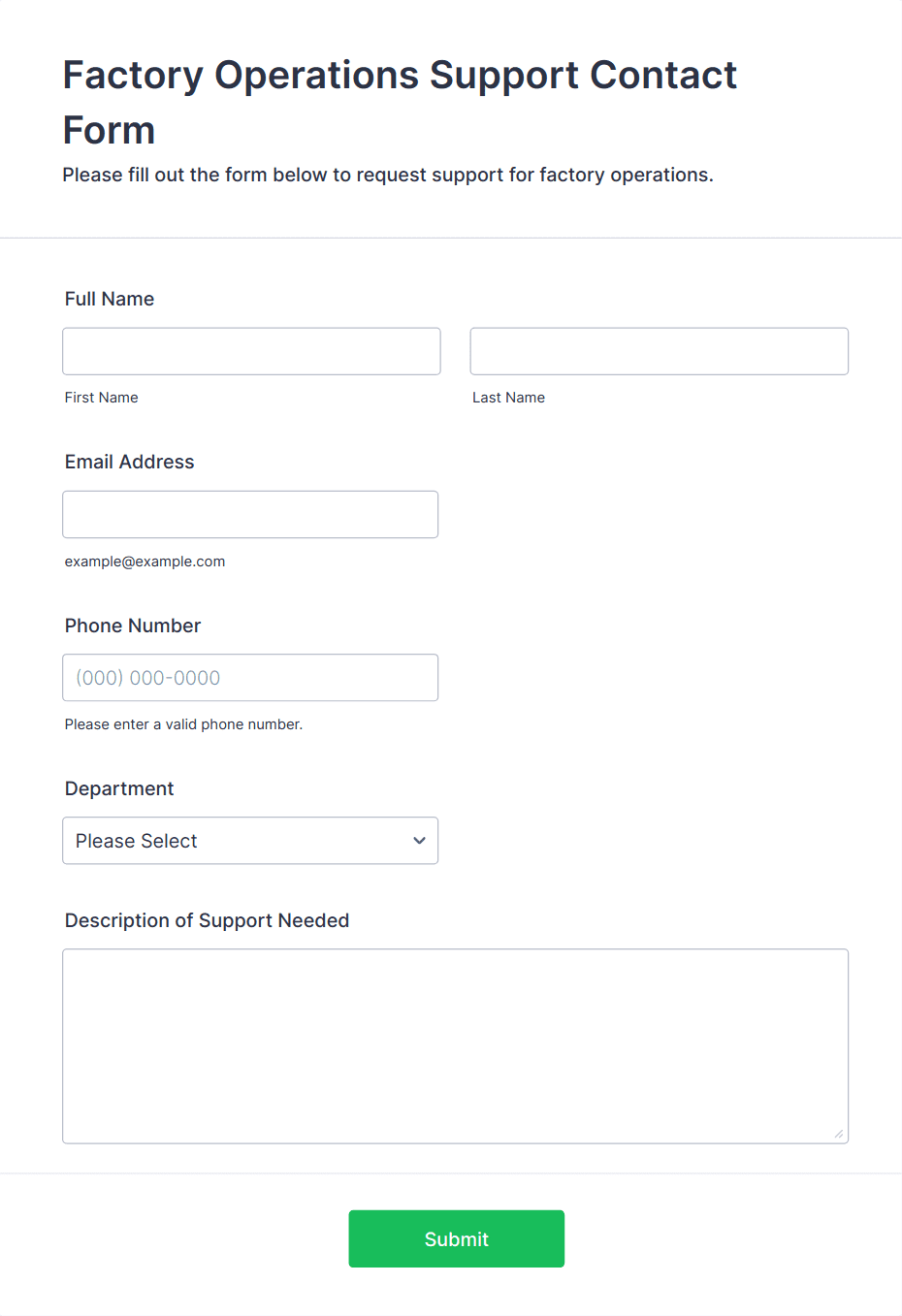 Factory Operations Support Contact Form

Please fill out the form below to request support for factory operations.

Full Name

First Name

Last Name

Email Address

example@example.com

Phone Number

(000) 000-0000

Please enter a valid phone number.

Department

Please Select

Description of Support Needed

Submit